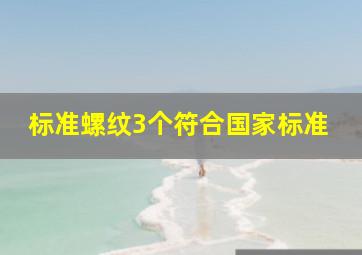 标准螺纹3个符合国家标准